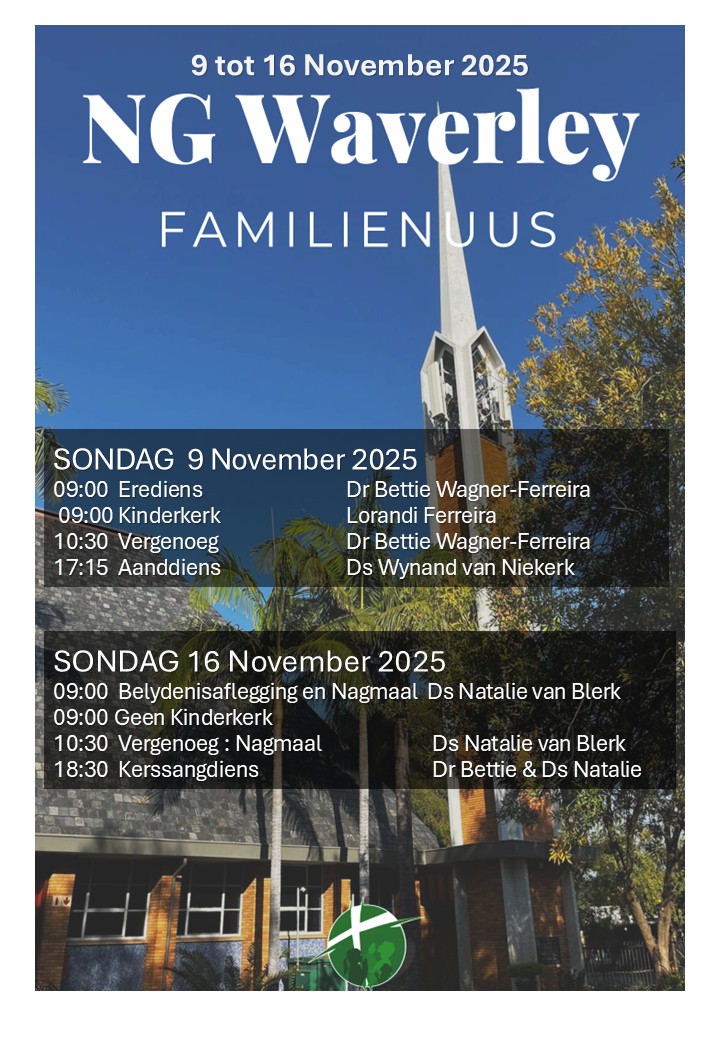 9 tot 16 November 2025

NG Waverley

FAMILIENUUS

SONDAG 9 November 2025

09:00 Erediens Dr Bettie Wagner-Ferreira
09:00 Kinderkerk Lorandi Ferreira
10:30 Vergenoeg Dr Bettie Wagner-Ferreira
17:15 Aanddiens Ds Wynand van Niekerk

SONDAG 16 November 2025

09:00 Belydenisaflegging en Nagmaal Ds Natalie van Blerk
09:00 Geen Kinderkerk
10:30 Vergenoeg : Nagmaal Ds Natalie van Blerk
18:30 Kerssangdiens Dr Bettie & Ds Natalie